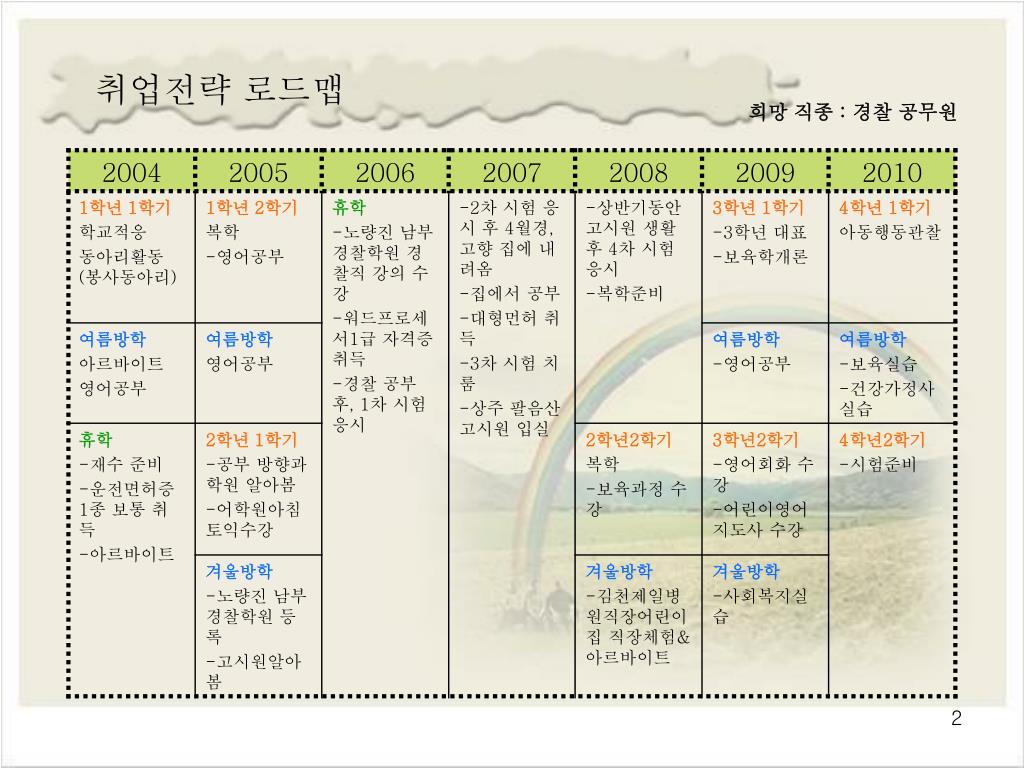 취업전략 로드맵

희망 직종 : 경찰 공무원

| 2004 | 2005 | 2006 | 2007 | 2008 | 2009 | 2010 |
|---|---|---|---|---|---|---|
| 1학년 1학기 학교적응 동아리활동 (봉사동아리) | 1학년 2학기 복학 -영어공부 | 휴학 -노량진 남부 경찰학원 경찰직 강의 수강 -워드프로세서1급 자격증 취득 -경찰 공부 후, 1차 시험 응시 | -2차 시험 응시 후 4월경, 고향 집에 내려옴 -집에서 공부 -대형면허 취득 -3차 시험 치룸 -상주 팔음산 고시원 입실 | -상반기동안 고시원 생활 후 4차 시험 응시 -복학준비 | 3학년 1학기 -3학년 대표 -보육학개론 | 4학년 1학기 아동행동관찰 |
| 여름방학 아르바이트 영어공부 | 여름방학 영어공부 | | | | 여름방학 -영어공부 | 여름방학 -보육실습 -건강가정사 실습 |
| 휴학 -재수 준비 -운전면허증 1종 보통 취득 -아르바이트 | 2학년 1학기 -공부 방향과 학원 알아봄 -어학원아침 토익수강 | | | 2학년2학기 복학 -보육과정 수강 | 3학년2학기 -영어회화 수강 -어린이영어 지도사 수강 | 4학년2학기 -시험준비 |
| | 겨울방학 -노량진 남부 경찰학원 등록 -고시원알아봄 | | | 겨울방학 -김천제일병원직장어린이집 직장체험& 아르바이트 | 겨울방학 -사회복지실습 | |

2